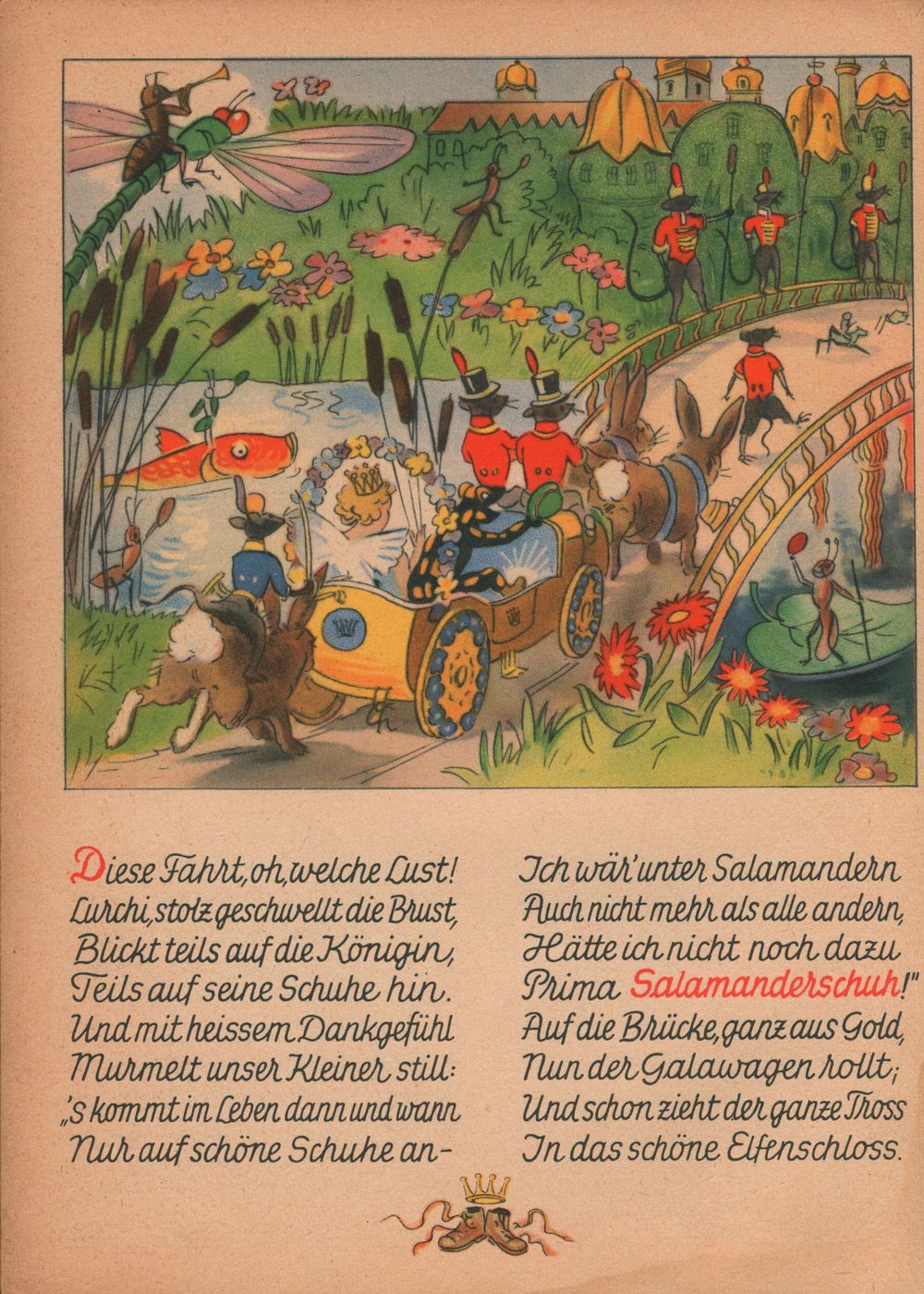 Diese Fahrt, oh, welche Lust!
Lurchi, stolz geschwellt die Brust,
Blickt teils auf die Königin,
Teils auf seine Schuhe hin.
Und mit heissem Dankgefühl
Murmelt unser Kleiner still:
„'s kommt im Leben dann und wann
Nur auf schöne Schuhe an-

Ich wär' unter Salamandern
Auch nicht mehr als alle andern,
Hätte ich nicht noch dazu
Prima Salamanderschuh!"
Auf die Brücke, ganz aus Gold,
Nun der Galawagen rollt;
Und schon zieht der ganze Tross
In das schöne Elfenschloss.